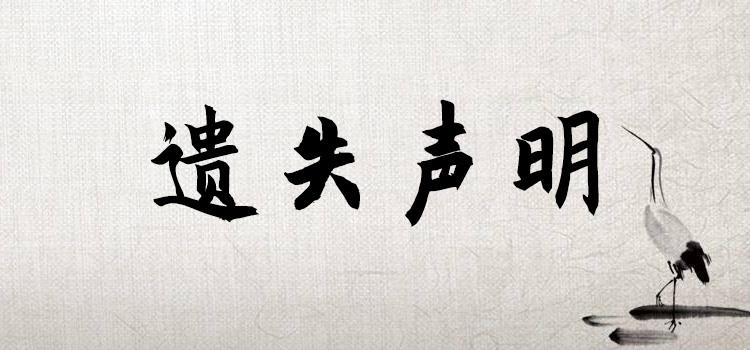 遗失声明